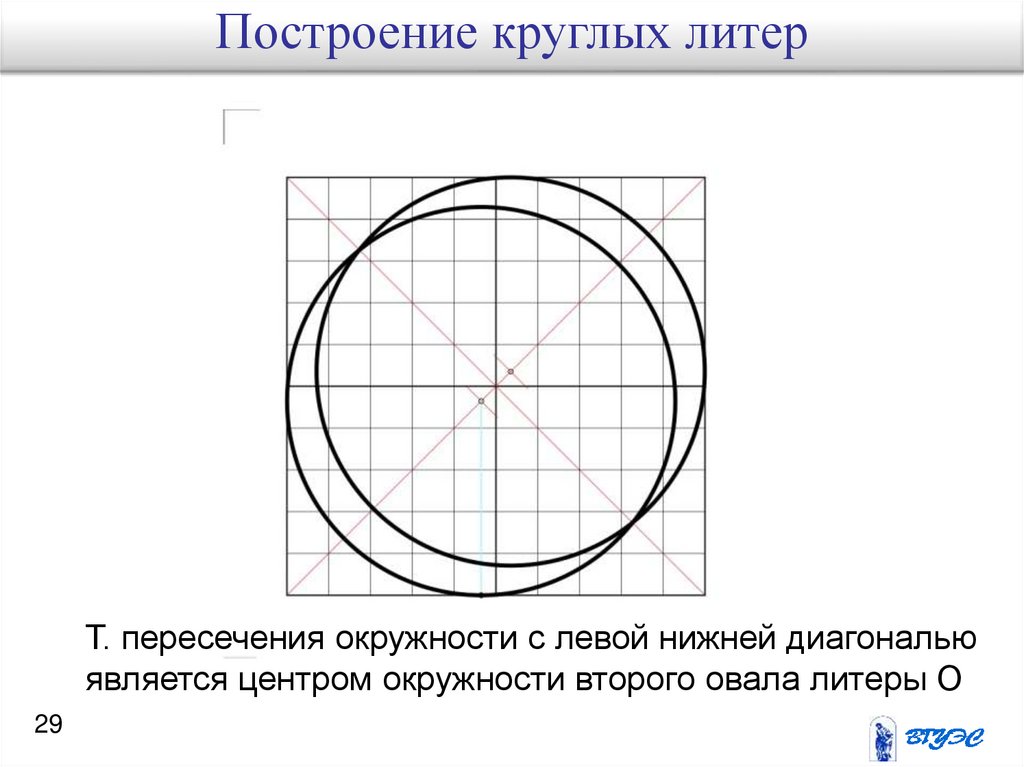 Построение круглых литер

Т. пересечения окружности с левой нижней диагональю является центром окружности второго овала литеры О

29

ВГУЭС